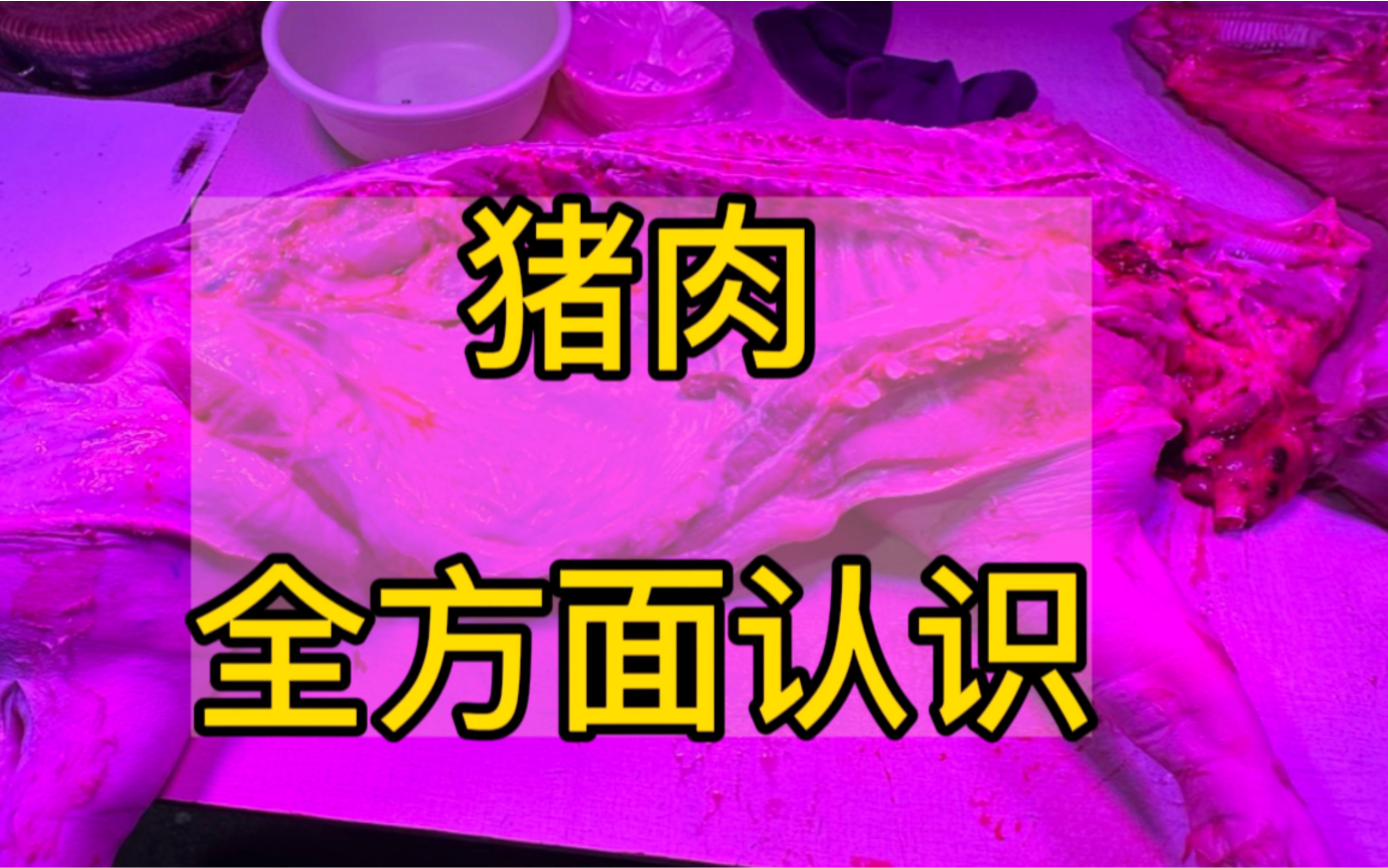 猪肉
全方面认识